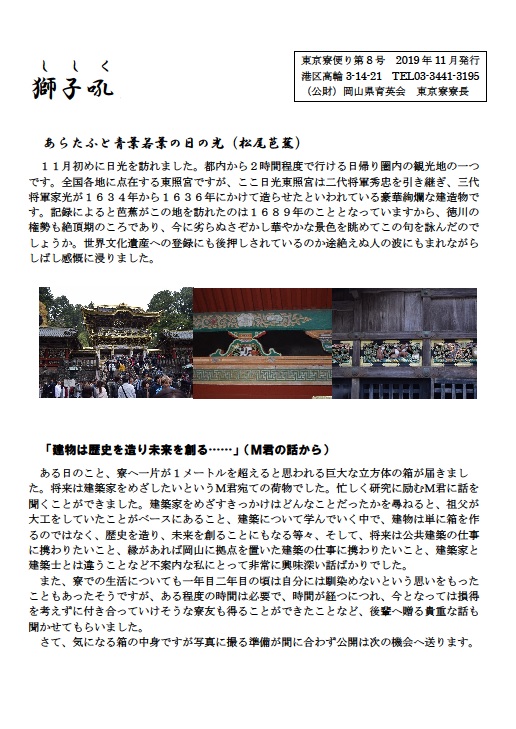 ししく
獅子吼

東京寮便り第８号　2019年11月発行
港区高輪 3-14-21　TEL03-3441-3195
（公財）岡山県育英会　東京寮寮長

あらたふと青葉若葉の日の光（松尾芭蕉）

１１月初めに日光を訪れました。都内から２時間程度で行ける日帰り圏内の観光地の一つです。全国各地に点在する東照宮ですが、ここ日光東照宮は二代将軍秀忠を引き継ぎ、三代将軍家光が１６３４年から１６３６年にかけて造らせたといわれている豪華絢爛な建造物です。記録によると芭蕉がこの地を訪れたのは１６８９年のこととなっていますから、徳川の権勢も絶頂期のころであり、今に劣らぬさぞかし華やかな景色を眺めてこの句を詠んだのでしょうか。世界文化遺産への登録にも後押しされているのか途絶えぬ人の波にもまれながらしばし感慨に浸りました。

「建物は歴史を造り未来を創る……」（M君の話から）

ある日のこと、寮へ一片が１メートルを超えると思われる巨大な立方体の箱が届きました。将来は建築家をめざしたいというM君宛ての荷物でした。忙しく研究に励むM君に話を聞くことができました。建築家をめざすきっかけはどんなことだったかを尋ねると、祖父が大工をしていたことがベースにあること、建築について学んでいく中で、建物は単に箱を作るのではなく、歴史を造り、未来を創ることにもなる等々、そして、将来は公共建築の仕事に携わりたいこと、縁があれば岡山に拠点を置いた建築の仕事に携わりたいこと、建築家と建築士とは違うことなど不案内な私にとって非常に興味深い話ばかりでした。

また、寮での生活についても一年目二年目の頃は自分には馴染めないという思いをもったこともあったそうですが、ある程度の時間は必要で、時間が経つにつれ、今となっては損得を考えずに付き合っていけそうな寮友も得ることができたことなど、後輩へ贈る貴重な話も聞かせてもらいました。

さて、気になる箱の中身ですが写真に撮る準備が間に合わず公開は次の機会へ送ります。